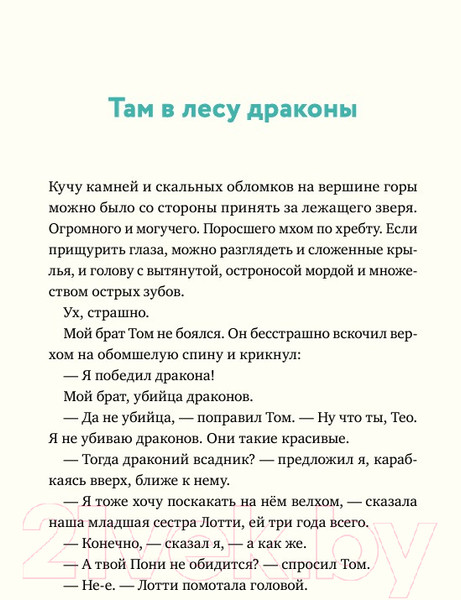 Там в лесу драконы

Кучу камней и скальных обломков на вершине горы можно было со стороны принять за лежащего зверя. Огромного и могучего. Поросшего мхом по хребту. Если прищурить глаза, можно разглядеть и сложенные крылья, и голову с вытянутой, остроносой мордой и множеством острых зубов.

Ух, страшно.

Мой брат Том не боялся. Он бесстрашно вскочил верхом на обомшелую спину и крикнул:

— Я победил дракона!

Мой брат, убийца драконов.

— Да не убийца, — поправил Том. — Ну что ты, Тео. Я не убиваю драконов. Они такие красивые.

— Тогда драконий всадник? — предложил я, карабкаясь вверх, ближе к нему.

— Я тоже хочу поскакать на нём велхом, — сказала наша младшая сестра Лотти, ей три года всего.

— Конечно, — сказал я, — а как же.

— А твой Пони не обидится? — спросил Том.

— Не-е. — Лотти помотала головой.

21vek.by